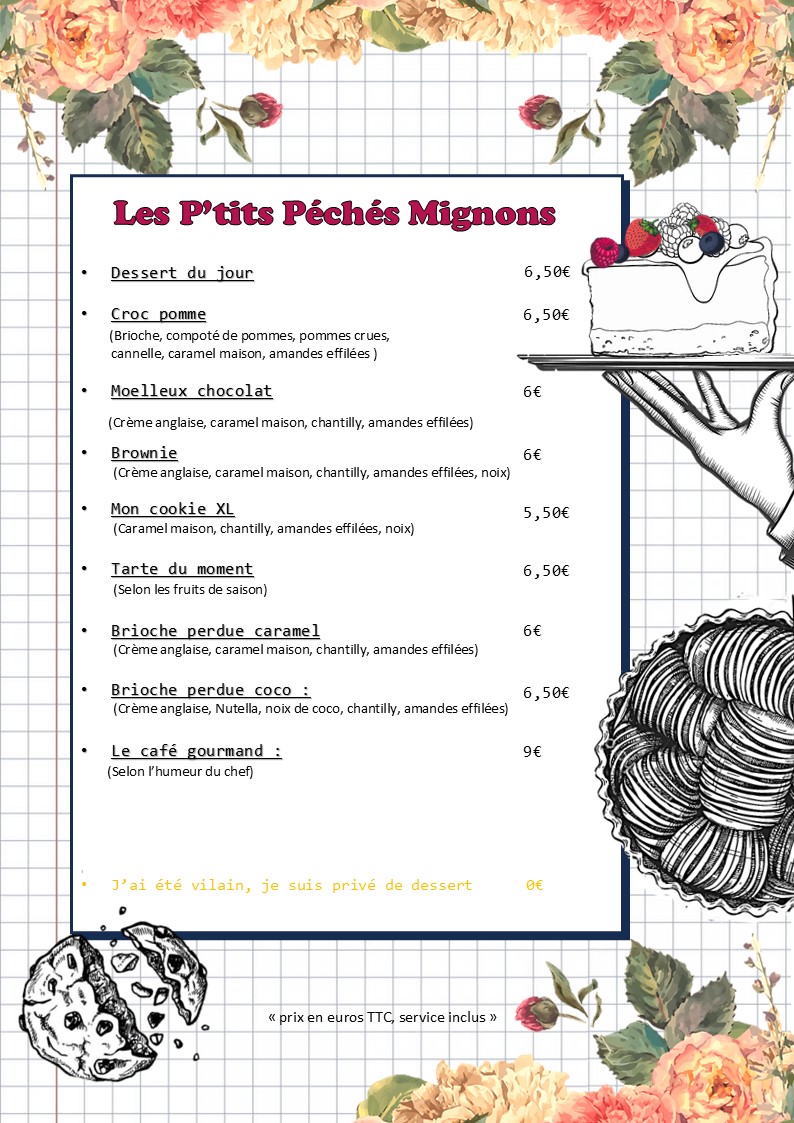 Les P'tits Péchés Mignons

• Dessert du jour 6,50€

• Croc pomme 6,50€
(Brioche, compoté de pommes, pommes crues, cannelle, caramel maison, amandes effilées )

• Moelleux chocolat 6€
(Crème anglaise, caramel maison, chantilly, amandes effilées)

• Brownie 6€
(Crème anglaise, caramel maison, chantilly, amandes effilées, noix)

• Mon cookie XL 5,50€
(Caramel maison, chantilly, amandes effilées, noix)

• Tarte du moment 6,50€
(Selon les fruits de saison)

• Brioche perdue caramel 6€
(Crème anglaise, caramel maison, chantilly, amandes effilées)

• Brioche perdue coco : 6,50€
(Crème anglaise, Nutella, noix de coco, chantilly, amandes effilées)

• Le café gourmand : 9€
(Selon l'humeur du chef)

• J'ai été vilain, je suis privé de dessert 0€

« prix en euros TTC, service inclus »